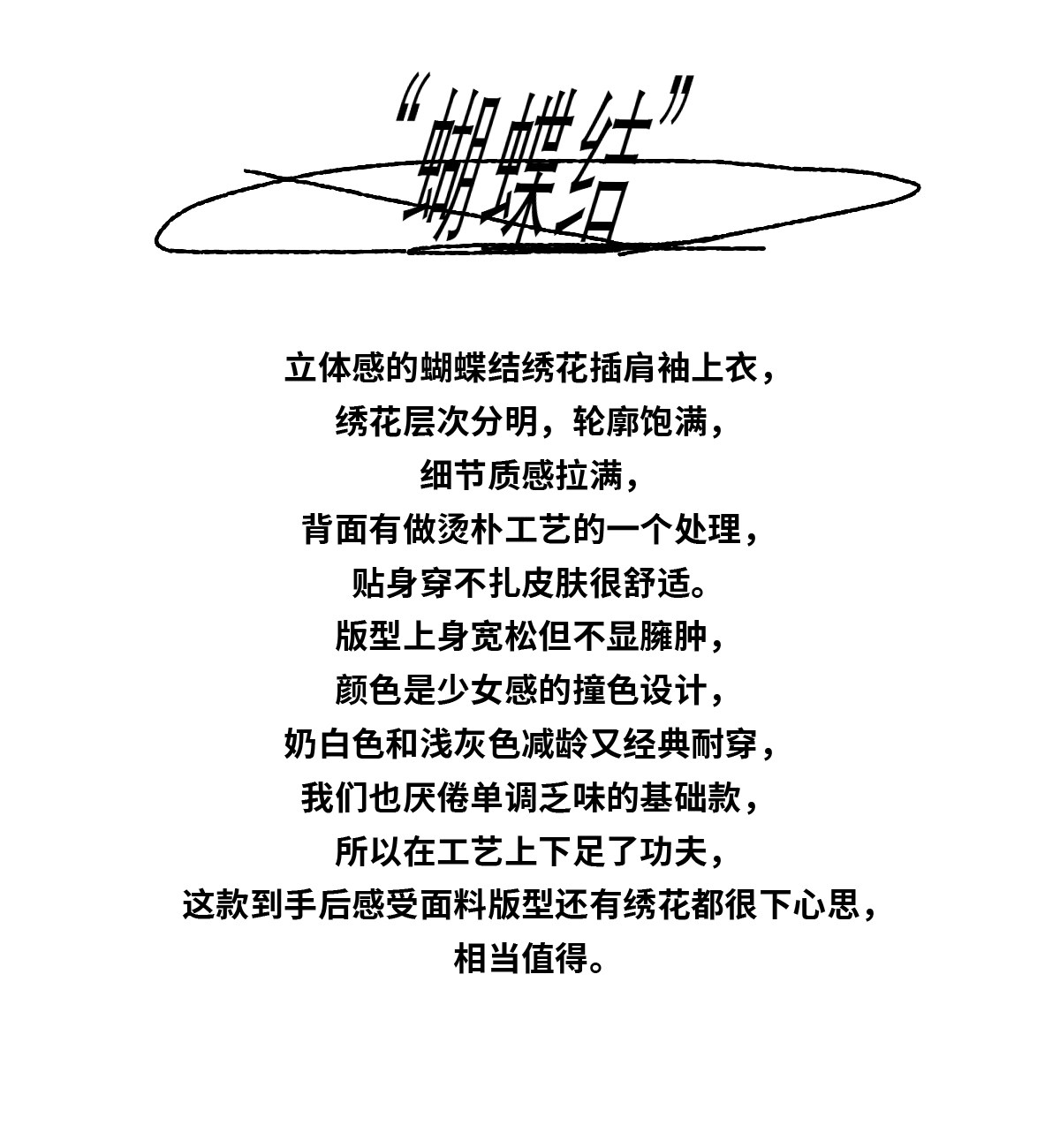 “蝴蝶结”

立体感的蝴蝶结绣花插肩袖上衣，
绣花层次分明，轮廓饱满，
细节质感拉满，
背面有做烫朴工艺的一个处理，
贴身穿不扎皮肤很舒适。
版型上身宽松但不显臃肿，
颜色是少女感的撞色设计，
奶白色和浅灰色减龄又经典耐穿，
我们也厌倦单调乏味的基础款，
所以在工艺上下足了功夫，
这款到手后感受面料版型还有绣花都很下心思，
相当值得。